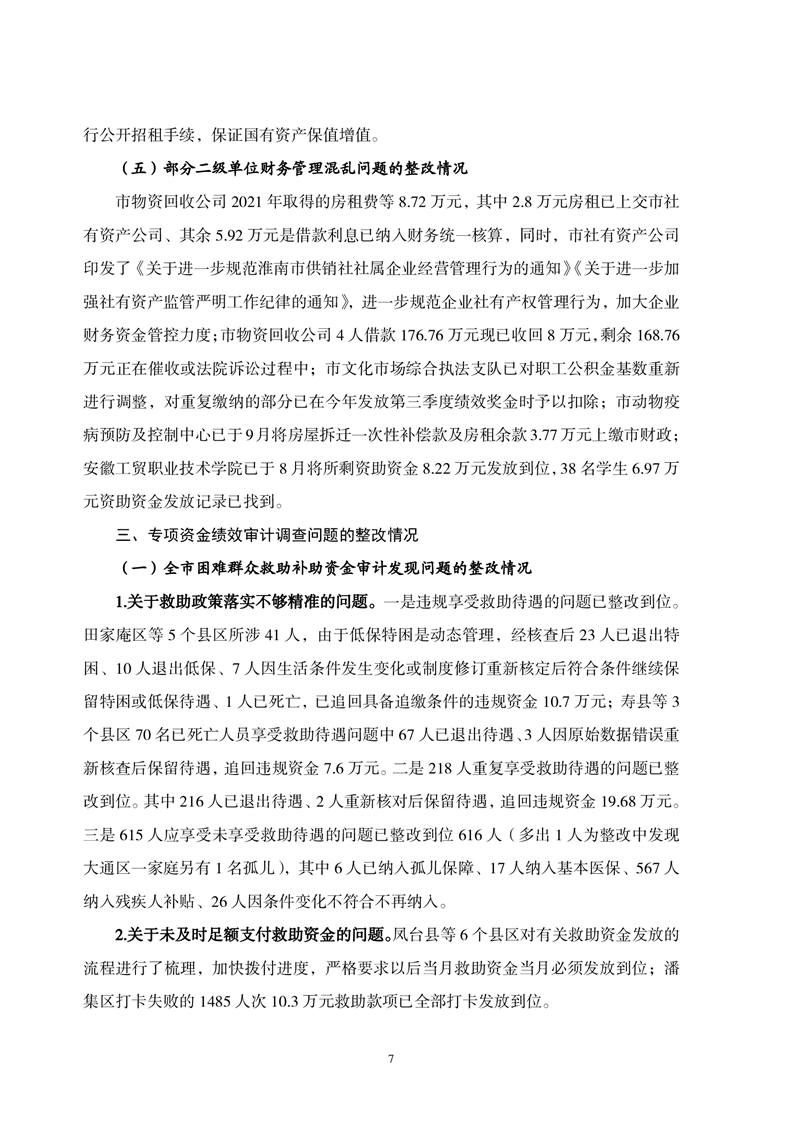 行公开招租手续，保证国有资产保值增值。

（五）部分二级单位财务管理混乱问题的整改情况

市物资回收公司 2021 年取得的房租费等 8.72 万元，其中 2.8 万元房租已上交市社有资产公司、其余 5.92 万元是借款利息已纳入财务统一核算，同时，市社有资产公司印发了《关于进一步规范淮南市供销社社属企业经营管理行为的通知》《关于进一步加强社有资产监管严明工作纪律的通知》，进一步规范企业社有产权管理行为，加大企业财务资金管控力度；市物资回收公司 4 人借款 176.76 万元现已收回 8 万元，剩余 168.76 万元正在催收或法院诉讼过程中；市文化市场综合执法支队已对职工公积金基数重新进行调整，对重复缴纳的部分已在今年发放第三季度绩效奖金时予以扣除；市动物疫病预防及控制中心已于 9 月将房屋拆迁一次性补偿款及房租余款 3.77 万元上缴市财政；安徽工贸职业技术学院已于 8 月将所剩资助资金 8.22 万元发放到位，38 名学生 6.97 万元资助资金发放记录已找到。

三、专项资金绩效审计调查问题的整改情况

（一）全市困难群众救助补助资金审计发现问题的整改情况

1.关于救助政策落实不够精准的问题。一是违规享受救助待遇的问题已整改到位。田家庵区等 5 个县区所涉 41 人，由于低保特困是动态管理，经核查后 23 人已退出特困、10 人退出低保、7 人因生活条件发生变化或制度修订重新核定后符合条件继续保留特困或低保待遇、1 人已死亡，已追回具备追缴条件的违规资金 10.7 万元；寿县等 3 个县区 70 名已死亡人员享受救助待遇问题中 67 人已退出待遇、3 人因原始数据错误重新核查后保留待遇，追回违规资金 7.6 万元。二是 218 人重复享受救助待遇的问题已整改到位。其中 216 人已退出待遇、2 人重新核对后保留待遇，追回违规资金 19.68 万元。三是 615 人应享受未享受救助待遇的问题已整改到位 616 人（多出 1 人为整改中发现大通区一家庭另有 1 名孤儿），其中 6 人已纳入孤儿保障、17 人纳入基本医保、567 人纳入残疾人补贴、26 人因条件变化不符合不再纳入。

2.关于未及时足额支付救助资金的问题。凤台县等 6 个县区对有关救助资金发放的流程进行了梳理，加快拨付进度，严格要求以后当月救助资金当月必须发放到位；潘集区打卡失败的 1485 人次 10.3 万元救助款项已全部打卡发放到位。

7